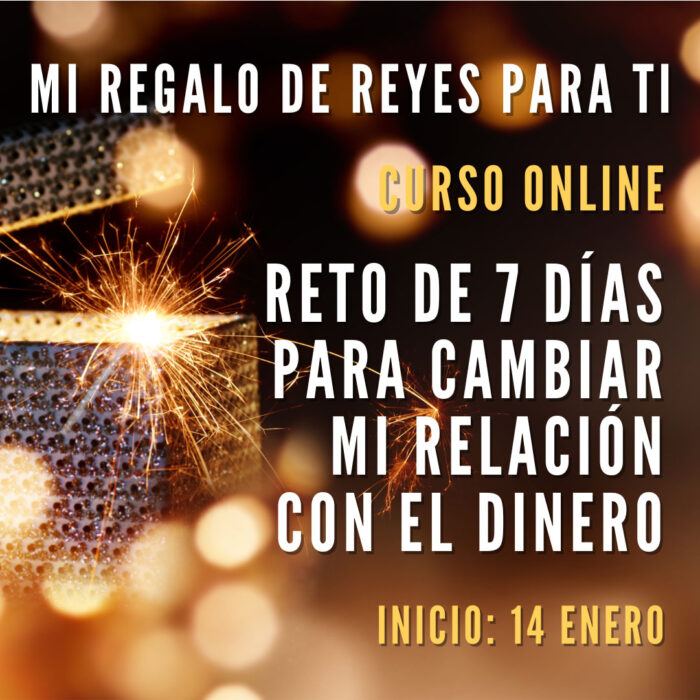 MI REGALO DE REYES PARA TI

CURSO ONLINE

RETO DE 7 DÍAS PARA CAMBIAR MI RELACIÓN CON EL DINERO

INICIO: 14 ENERO